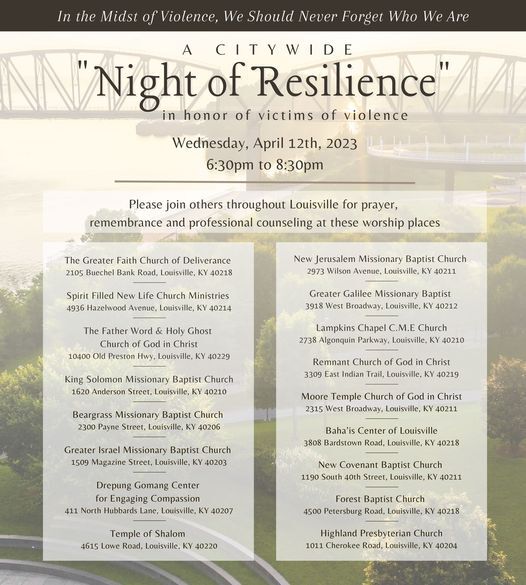 In the Midst of Violence, We Should Never Forget Who We Are

A CITYWIDE

"Night of Resilience"

in honor of victims of violence

Wednesday, April 12th, 2023
6:30pm to 8:30pm

Please join others throughout Louisville for prayer, remembrance and professional counseling at these worship places

The Greater Faith Church of Deliverance
2105 Buechel Bank Road, Louisville, KY 40218

Spirit Filled New Life Church Ministries
4936 Hazelwood Avenue, Louisville, KY 40214

The Father Word & Holy Ghost Church of God in Christ
10400 Old Preston Hwy, Louisville, KY 40229

King Solomon Missionary Baptist Church
1620 Anderson Street, Louisville, KY 40210

Beargrass Missionary Baptist Church
2300 Payne Street, Louisville, KY 40206

Greater Israel Missionary Baptist Church
1509 Magazine Street, Louisville, KY 40203

Drepung Gomang Center for Engaging Compassion
411 North Hubbards Lane, Louisville, KY 40207

Temple of Shalom
4615 Lowe Road, Louisville, KY 40220

New Jerusalem Missionary Baptist Church
2973 Wilson Avenue, Louisville, KY 40211

Greater Galilee Missionary Baptist
3918 West Broadway, Louisville, KY 40212

Lampkins Chapel C.M.E Church
2738 Algonquin Parkway, Louisville, KY 40210

Remnant Church of God in Christ
3309 East Indian Trail, Louisville, KY 40219

Moore Temple Church of God in Christ
2315 West Broadway, Louisville, KY 40211

Baha'is Center of Louisville
3808 Bardstown Road, Louisville, KY 40218

New Covenant Baptist Church
1190 South 40th Street, Louisville, KY 40211

Forest Baptist Church
4500 Petersburg Road, Louisville, KY 40218

Highland Presbyterian Church
1011 Cherokee Road, Louisville, KY 40204